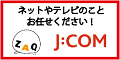 ネットやテレビのこと
お任せください！

ZAQ

J:COM